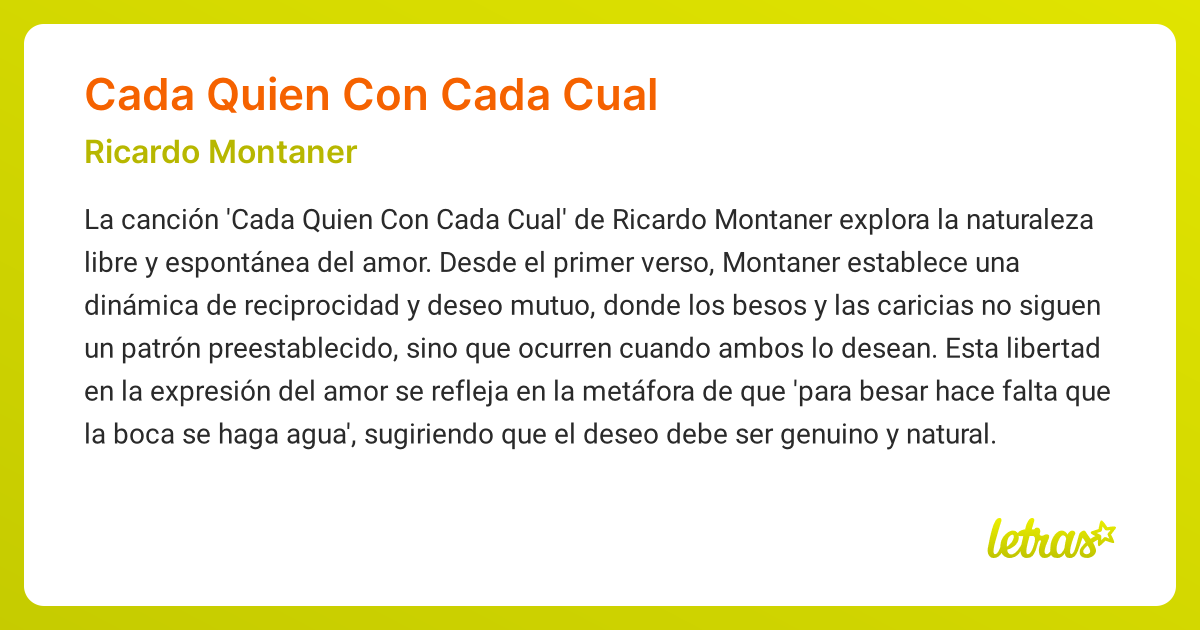 Cada Quien Con Cada Cual

Ricardo Montaner

La canción 'Cada Quien Con Cada Cual' de Ricardo Montaner explora la naturaleza libre y espontánea del amor. Desde el primer verso, Montaner establece una dinámica de reciprocidad y deseo mutuo, donde los besos y las caricias no siguen un patrón preestablecido, sino que ocurren cuando ambos lo desean. Esta libertad en la expresión del amor se refleja en la metáfora de que 'para besar hace falta que la boca se haga agua', sugiriendo que el deseo debe ser genuino y natural.

letras